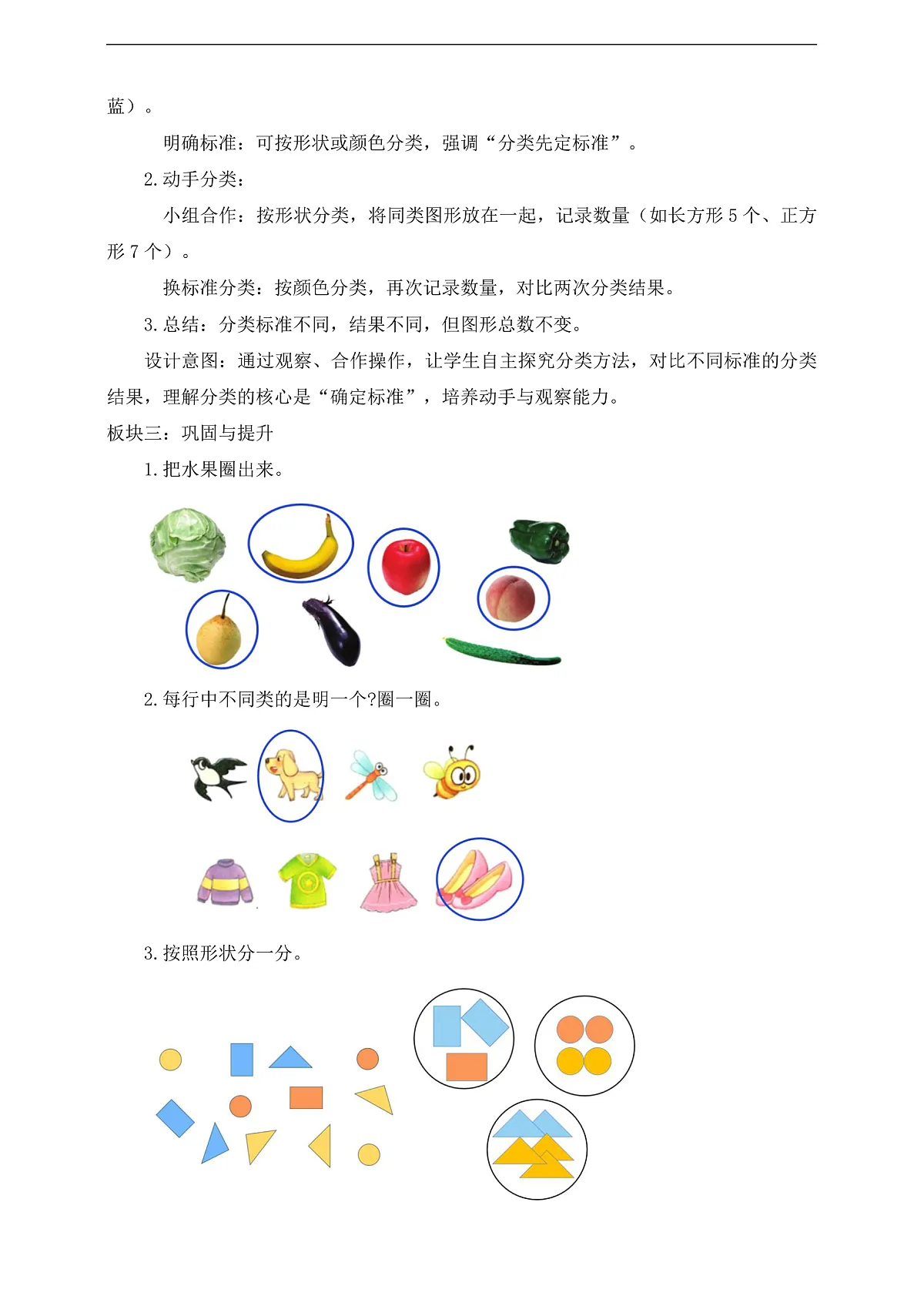 蓝）。

明确标准：可按形状或颜色分类，强调“分类先定标准”。

2.动手分类：

小组合作：按形状分类，将同类图形放在一起，记录数量（如长方形 5 个、正方形 7 个）。

换标准分类：按颜色分类，再次记录数量，对比两次分类结果。

3.总结：分类标准不同，结果不同，但图形总数不变。

设计意图：通过观察、合作操作，让学生自主探究分类方法，对比不同标准的分类结果，理解分类的核心是“确定标准”，培养动手与观察能力。

板块三：巩固与提升

1.把水果圈出来。

2.每行中不同类的是明一个?圈一圈。

3.按照形状分一分。